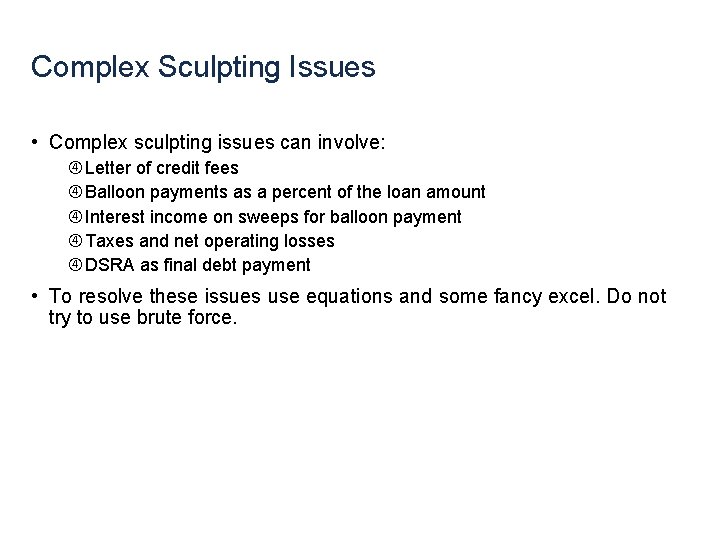 Complex Sculpting Issues

• Complex sculpting issues can involve:
④ Letter of credit fees
④ Balloon payments as a percent of the loan amount
④ Interest income on sweeps for balloon payment
④ Taxes and net operating losses
④ DSRA as final debt payment

• To resolve these issues use equations and some fancy excel. Do not try to use brute force.